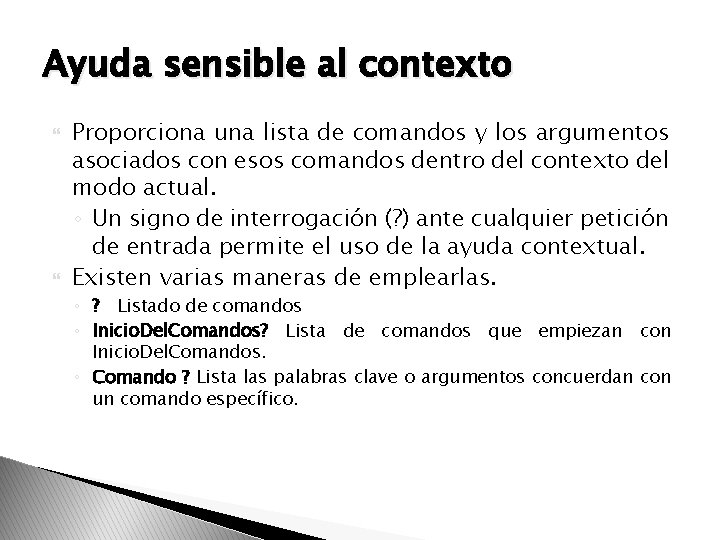 Ayuda sensible al contexto

Proporciona una lista de comandos y los argumentos asociados con esos comandos dentro del contexto del modo actual.

Un signo de interrogación (?) ante cualquier petición de entrada permite el uso de la ayuda contextual.

Existen varias maneras de emplearlas.

? Listado de comandos

InicioDelComandos? Lista de comandos que empiezan con InicioDelComandos.

Comando ? Lista las palabras clave o argumentos concuerdan con un comando específico.